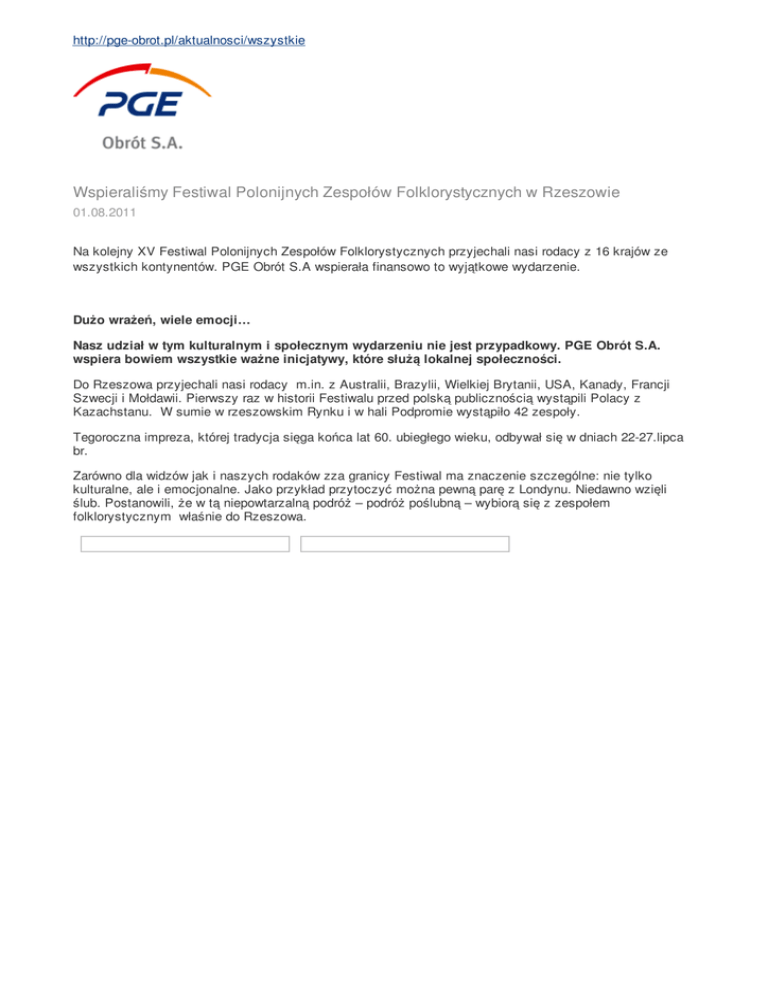 http://pge-obrot.pl/aktualnosci/wszystkie

PGE

Obrót S.A.

Wspieraliśmy Festiwal Polonijnych Zespołów Folklorystycznych w Rzeszowie
01.08.2011

Na kolejny XV Festiwal Polonijnych Zespołów Folklorystycznych przyjechali nasi rodacy z 16 krajów ze wszystkich kontynentów. PGE Obrót S.A wspierała finansowo to wyjątkowe wydarzenie.

Dużo wrażeń, wiele emocji…

Nasz udział w tym kulturalnym i społecznym wydarzeniu nie jest przypadkowy. PGE Obrót S.A. wspiera bowiem wszystkie ważne inicjatywy, które służą lokalnej społeczności.

Do Rzeszowa przyjechali nasi rodacy m.in. z Australii, Brazylii, Wielkiej Brytanii, USA, Kanady, Francji Szwecji i Mołdawii. Pierwszy raz w historii Festiwalu przed polską publicznością wystąpili Polacy z Kazachstanu. W sumie w rzeszowskim Rynku i w hali Podpromie wystąpiło 42 zespoły.

Tegoroczna impreza, której tradycja sięga końca lat 60. ubiegłego wieku, odbywał się w dniach 22-27.lipca br.

Zarówno dla widzów jak i naszych rodaków zza granicy Festiwal ma znaczenie szczególne: nie tylko kulturalne, ale i emocjonalne. Jako przykład przytoczyć można pewną parę z Londynu. Niedawno wzięli ślub. Postanowili, że w tą niepowtarzalną podróż – podróż poślubną – wybiorą się z zespołem folklorystycznym właśnie do Rzeszowa.